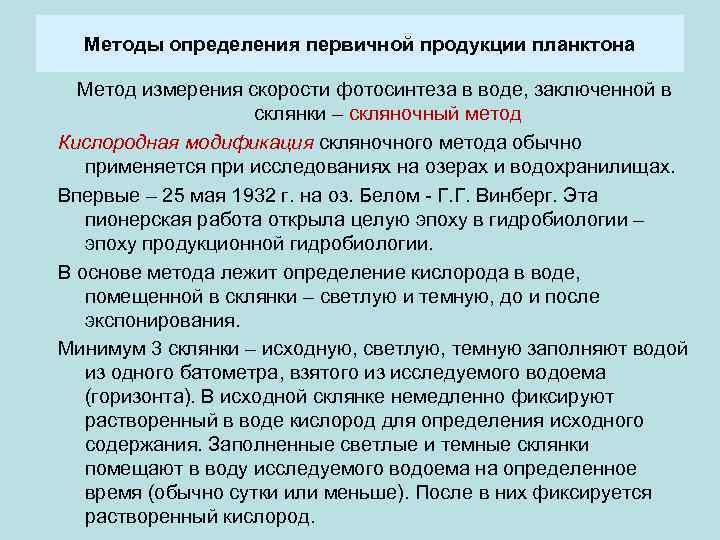 Методы определения первичной продукции планктона

Метод измерения скорости фотосинтеза в воде, заключенной в склянки – скляночный метод

Кислородная модификация скляночного метода обычно применяется при исследованиях на озерах и водохранилищах.

Впервые – 25 мая 1932 г. на оз. Белом - Г.Г. Винберг. Эта пионерская работа открыла целую эпоху в гидробиологии – эпоху продукционной гидробиологии.

В основе метода лежит определение кислорода в воде, помещенной в склянки – светлую и темную, до и после экспонирования.

Минимум 3 склянки – исходную, светлую, темную заполняют водой из одного батометра, взятого из исследуемого водоема (горизонта). В исходной склянке немедленно фиксируют растворенный в воде кислород для определения исходного содержания. Заполненные светлые и темные склянки помещают в воду исследуемого водоема на определенное время (обычно сутки или меньше). После в них фиксируется растворенный кислород.